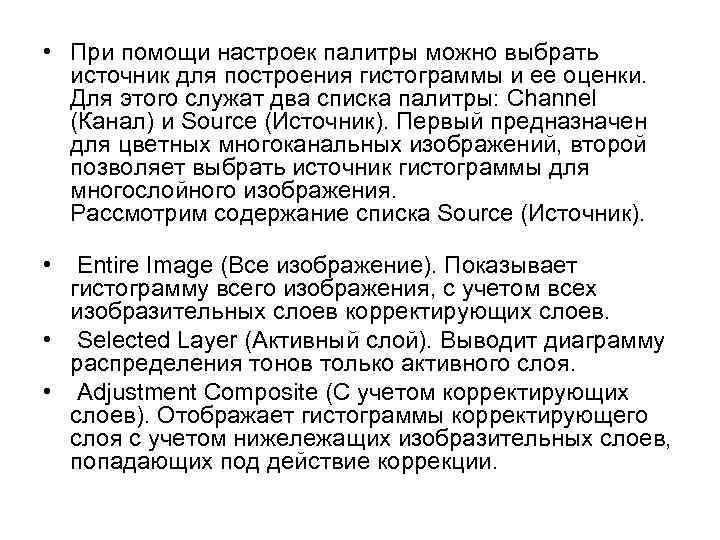 • При помощи настроек палитры можно выбрать источник для построения гистограммы и ее оценки. Для этого служат два списка палитры: Channel (Канал) и Source (Источник). Первый предназначен для цветных многоканальных изображений, второй позволяет выбрать источник гистограммы для многослойного изображения.
Рассмотрим содержание списка Source (Источник).

• Entire Image (Все изображение). Показывает гистограмму всего изображения, с учетом всех изобразительных слоев корректирующих слоев.
• Selected Layer (Активный слой). Выводит диаграмму распределения тонов только активного слоя.
• Adjustment Composite (С учетом корректирующих слоев). Отображает гистограммы корректирующего слоя с учетом нижележащих изобразительных слоев, попадающих под действие коррекции.